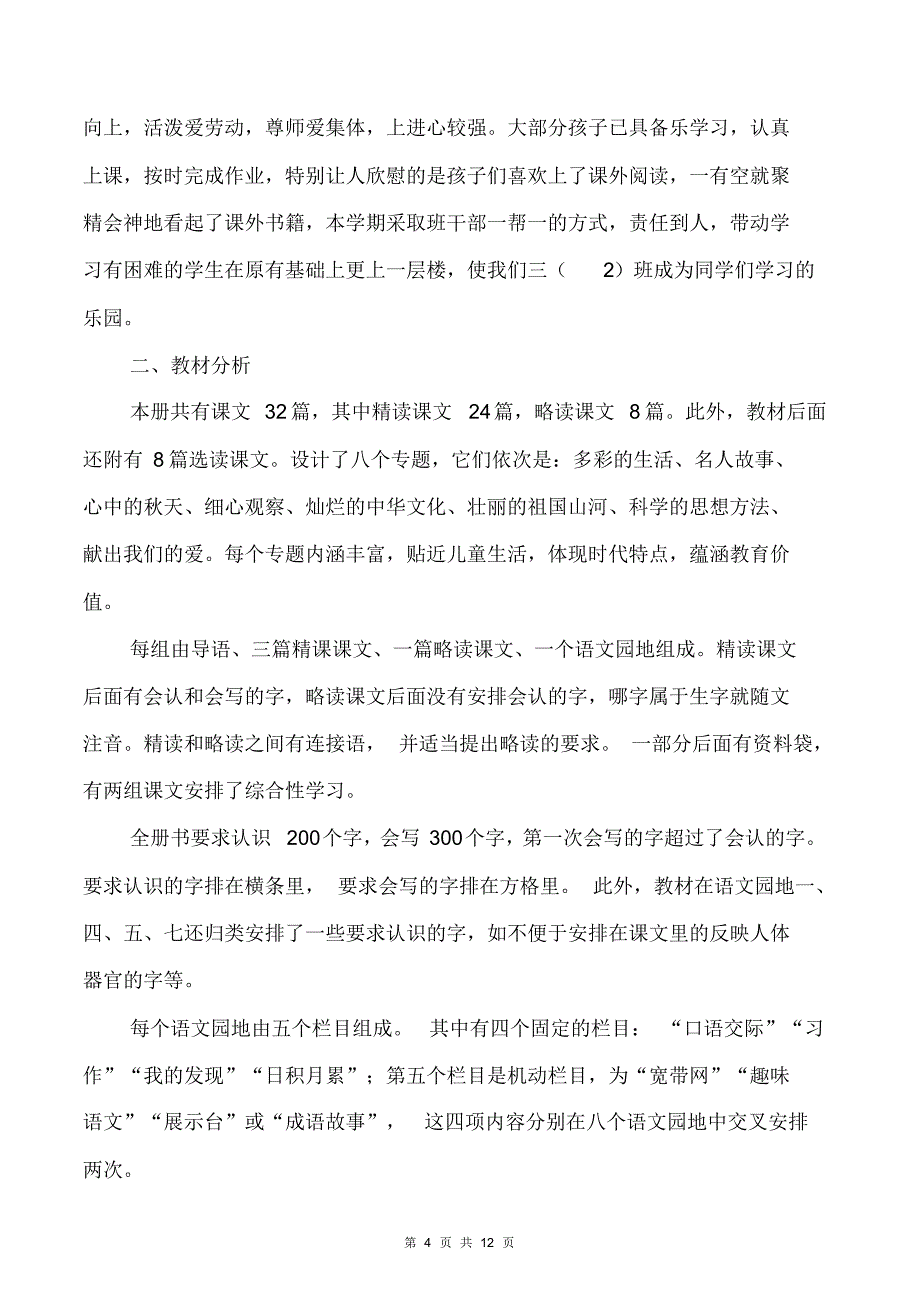 向上，活泼爱劳动，尊师爱集体，上进心较强。大部分孩子已具备乐学习，认真上课，按时完成作业，特别让人欣慰的是孩子们喜欢上了课外阅读，一有空就聚精会神地看起了课外书籍，本学期采取班干部一帮一的方式，责任到人，带动学习有困难的学生在原有基础上更上一层楼，使我们三（ 2）班成为同学们学习的乐园。

二、教材分析

本册共有课文 32篇，其中精读课文 24篇，略读课文 8篇。此外，教材后面还附有 8篇选读课文。设计了八个专题，它们依次是：多彩的生活、名人故事、心中的秋天、细心观察、灿烂的中华文化、壮丽的祖国山河、科学的思想方法、献出我们的爱。每个专题内涵丰富，贴近儿童生活，体现时代特点，蕴涵教育价值。

每组由导语、三篇精课课文、一篇略读课文、一个语文园地组成。精读课文后面有会认和会写的字，略读课文后面没有安排会认的字，哪字属于生字就随文注音。精读和略读之间有连接语， 并适当提出略读的要求。 一部分后面有资料袋，有两组课文安排了综合性学习。

全册书要求认识 200个字，会写 300个字，第一次会写的字超过了会认的字。要求认识的字排在横条里， 要求会写的字排在方格里。 此外，教材在语文园地一、四、五、七还归类安排了一些要求认识的字，如不便于安排在课文里的反映人体器官的字等。

每个语文园地由五个栏目组成。 其中有四个固定的栏目： “口语交际”“习作”“我的发现”“日积月累”；第五个栏目是机动栏目，为“宽带网”“趣味语文”“展示台”或“成语故事”， 这四项内容分别在八个语文园地中交叉安排两次。

第 4 页 共 12 页